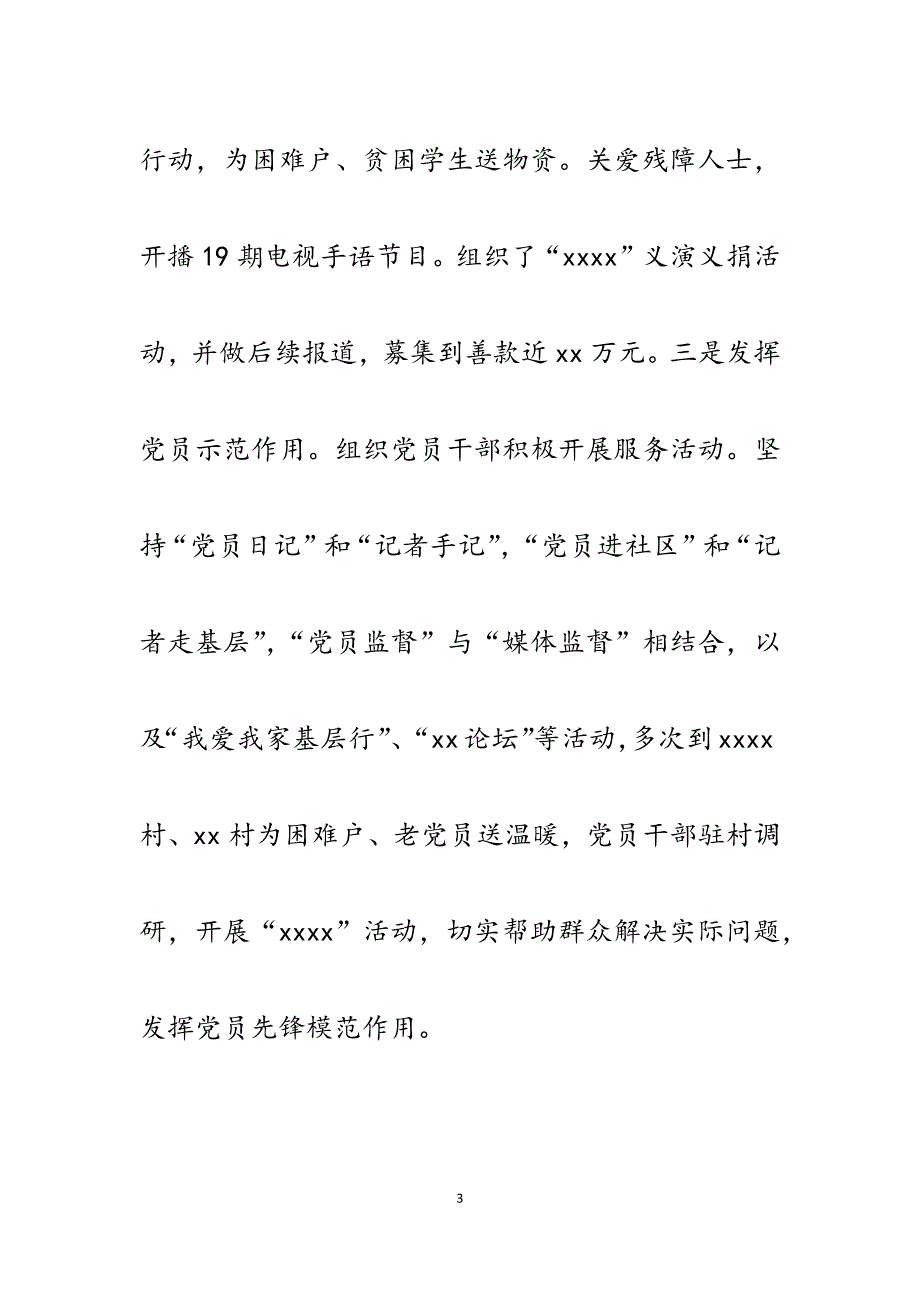 行动，为困难户、贫困学生送物资。关爱残障人士，开播19期电视手语节目。组织了“xxxx”义演义捐活动，并做后续报道，募集到善款近xx万元。三是发挥党员示范作用。组织党员干部积极开展服务活动。坚持“党员日记”和“记者手记”，“党员进社区”和“记者走基层”，“党员监督”与“媒体监督”相结合，以及“我爱我家基层行”、“xx论坛”等活动，多次到xxxx村、xx村为困难户、老党员送温暖，党员干部驻村调研，开展“xxxx”活动，切实帮助群众解决实际问题，发挥党员先锋模范作用。

3